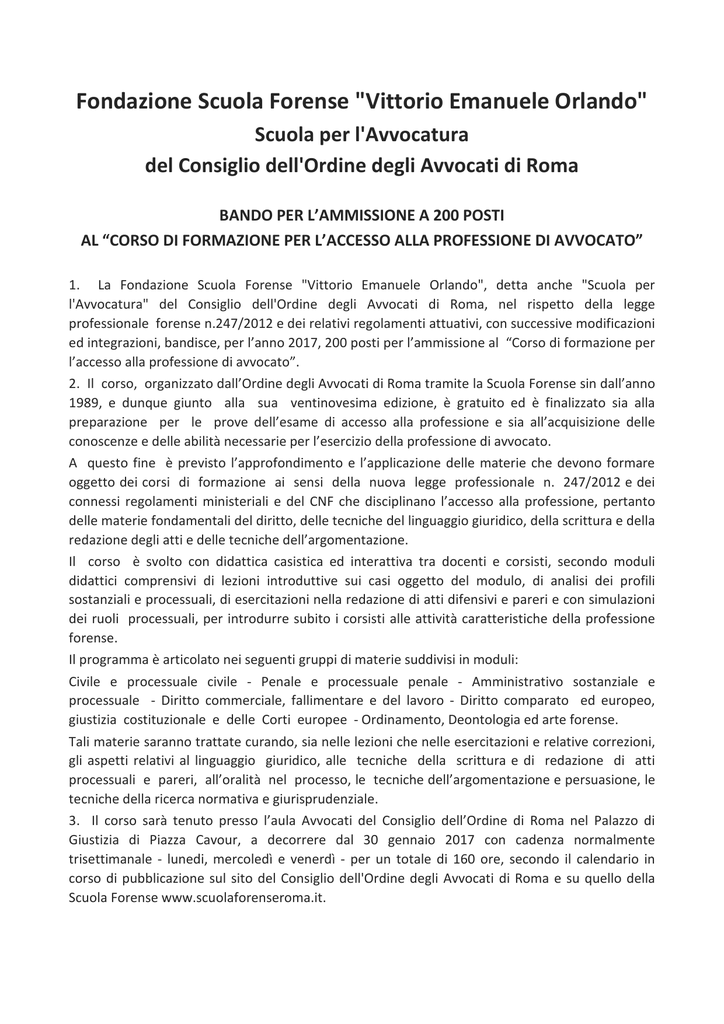 Fondazione Scuola Forense "Vittorio Emanuele Orlando"
Scuola per l'Avvocatura
del Consiglio dell'Ordine degli Avvocati di Roma

BANDO PER L'AMMISSIONE A 200 POSTI
AL "CORSO DI FORMAZIONE PER L'ACCESSO ALLA PROFESSIONE DI AVVOCATO"

1. La Fondazione Scuola Forense "Vittorio Emanuele Orlando", detta anche "Scuola per l'Avvocatura" del Consiglio dell'Ordine degli Avvocati di Roma, nel rispetto della legge professionale forense n.247/2012 e dei relativi regolamenti attuativi, con successive modificazioni ed integrazioni, bandisce, per l'anno 2017, 200 posti per l'ammissione al "Corso di formazione per l'accesso alla professione di avvocato".
2. Il corso, organizzato dall'Ordine degli Avvocati di Roma tramite la Scuola Forense sin dall'anno 1989, e dunque giunto alla sua ventinovesima edizione, è gratuito ed è finalizzato sia alla preparazione per le prove dell'esame di accesso alla professione e sia all'acquisizione delle conoscenze e delle abilità necessarie per l'esercizio della professione di avvocato.
A questo fine è previsto l'approfondimento e l'applicazione delle materie che devono formare oggetto dei corsi di formazione ai sensi della nuova legge professionale n. 247/2012 e dei connessi regolamenti ministeriali e del CNF che disciplinano l'accesso alla professione, pertanto delle materie fondamentali del diritto, delle tecniche del linguaggio giuridico, della scrittura e della redazione degli atti e delle tecniche dell'argomentazione.
Il corso è svolto con didattica casistica ed interattiva tra docenti e corsisti, secondo moduli didattici comprensivi di lezioni introduttive sui casi oggetto del modulo, di analisi dei profili sostanziali e processuali, di esercitazioni nella redazione di atti difensivi e pareri e con simulazioni dei ruoli processuali, per introdurre subito i corsisti alle attività caratteristiche della professione forense.
Il programma è articolato nei seguenti gruppi di materie suddivisi in moduli:
Civile e processuale civile - Penale e processuale penale - Amministrativo sostanziale e processuale - Diritto commerciale, fallimentare e del lavoro - Diritto comparato ed europeo, giustizia costituzionale e delle Corti europee - Ordinamento, Deontologia ed arte forense.
Tali materie saranno trattate curando, sia nelle lezioni che nelle esercitazioni e relative correzioni, gli aspetti relativi al linguaggio giuridico, alle tecniche della scrittura e di redazione di atti processuali e pareri, all'oralità nel processo, le tecniche dell'argomentazione e persuasione, le tecniche della ricerca normativa e giurisprudenziale.
3. Il corso sarà tenuto presso l'aula Avvocati del Consiglio dell'Ordine di Roma nel Palazzo di Giustizia di Piazza Cavour, a decorrere dal 30 gennaio 2017 con cadenza normalmente trisettimanale - lunedì, mercoledì e venerdì - per un totale di 160 ore, secondo il calendario in corso di pubblicazione sul sito del Consiglio dell'Ordine degli Avvocati di Roma e su quello della Scuola Forense www.scuolaforenseroma.it.